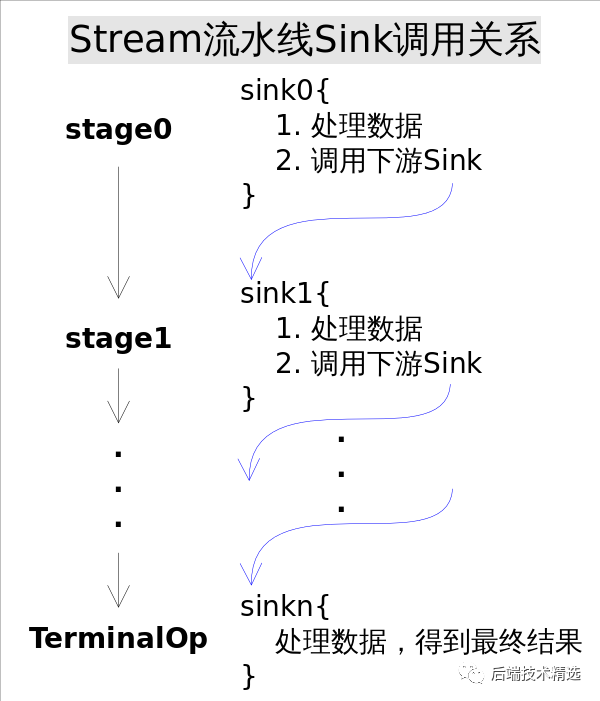 Stream流水线Sink调用关系

stage0

stage1

.
.
.

TerminalOp

sink0{
1. 处理数据
2. 调用下游Sink
}

sink1{
1. 处理数据
2. 调用下游Sink
}

.
.
.

sinkn{
处理数据，得到最终结果
}

后端技术精选